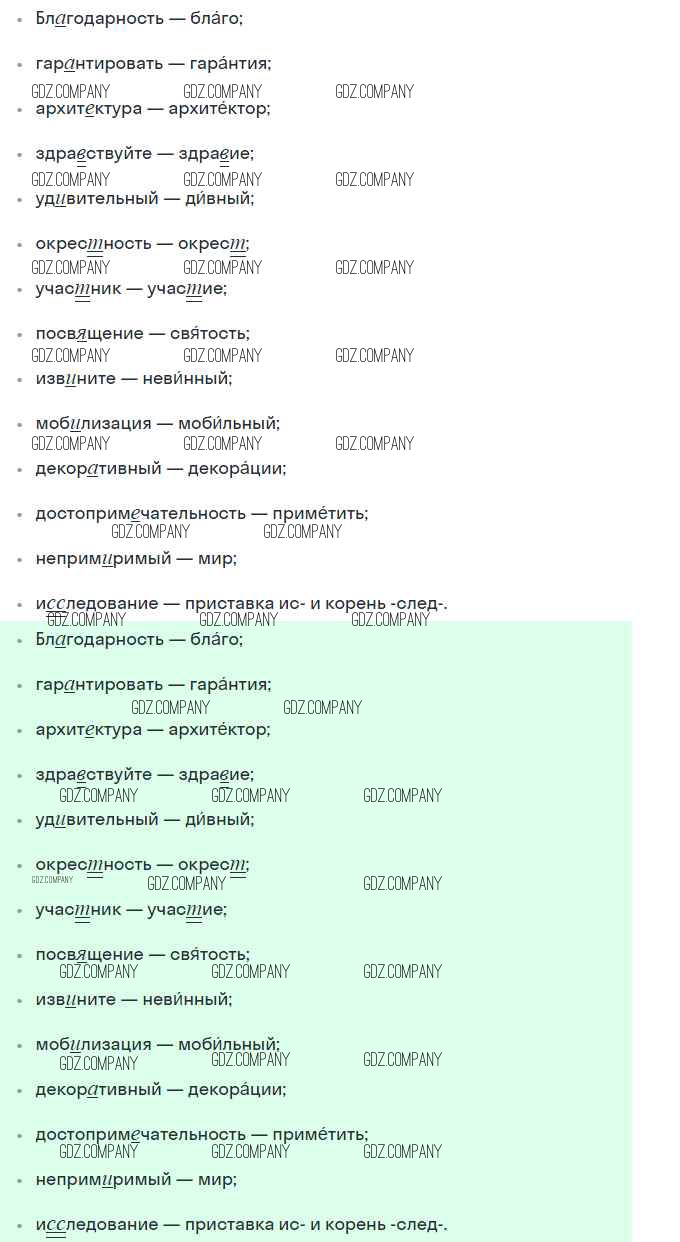 • Благодарность — бла́го;

• гарантировать — гара́нтия;

• архитектура — архите́ктор;

• здравствуйте — здравие;

• удивительный — ди́вный;

• окрестность — окрест;

• участник — участие;

• посвящение — свя́тость;

• извините — неви́нный;

• мобилизация — моби́льный;

• декоративный — декора́ции;

• достопримечательность — приме́тить;

• непримиримый — мир;

• исследование — приставка ис- и корень -след-.

• Благодарность — бла́го;

• гарантировать — гара́нтия;

• архитектура — архите́ктор;

• здравствуйте — здравие;

• удивительный — ди́вный;

• окрестность — окрест;

• участник — участие;

• посвящение — свя́тость;

• извините — неви́нный;

• мобилизация — моби́льный;

• декоративный — декора́ции;

• достопримечательность — приме́тить;

• непримиримый — мир;

• исследование — приставка ис- и корень -след-.

GDZ.COMPANY